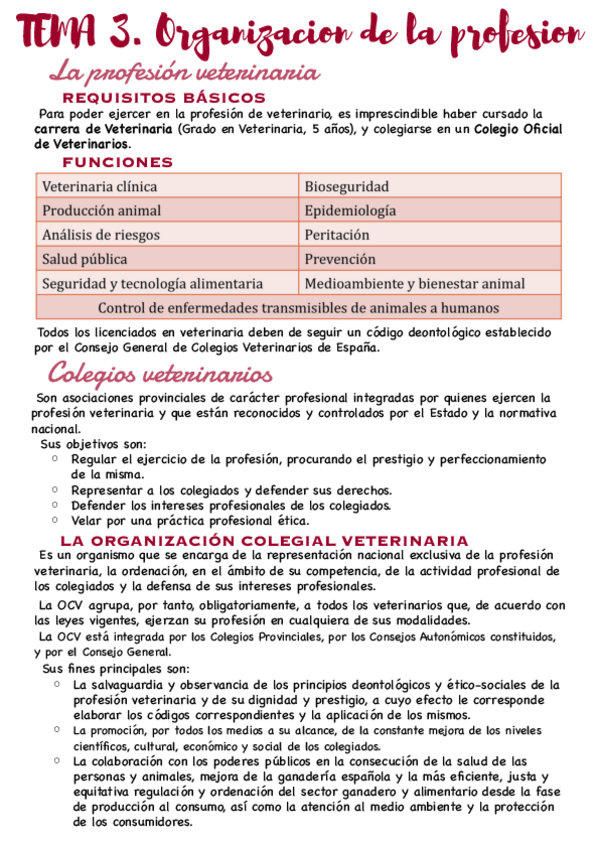 TEMA 3. Organizacion de la profesion

La profesión veterinaria

REQUISITOS BÁSICOS

Para poder ejercer en la profesión de veterinario, es imprescindible haber cursado la carrera de Veterinaria (Grado en Veterinaria, 5 años), y colegiarse en un Colegio Oficial de Veterinarios.

FUNCIONES

| Veterinaria clínica | Bioseguridad |
|---|---|
| Producción animal | Epidemiología |
| Análisis de riesgos | Peritación |
| Salud pública | Prevención |
| Seguridad y tecnología alimentaria | Medioambiente y bienestar animal |
| Control de enfermedades transmisibles de animales a humanos | |

Todos los licenciados en veterinaria deben de seguir un código deontológico establecido por el Consejo General de Colegios Veterinarios de España.

Colegios veterinarios

Son asociaciones provinciales de carácter profesional integradas por quienes ejercen la profesión veterinaria y que están reconocidos y controlados por el Estado y la normativa nacional.

Sus objetivos son:
○ Regular el ejercicio de la profesión, procurando el prestigio y perfeccionamiento de la misma.
○ Representar a los colegiados y defender sus derechos.
○ Defender los intereses profesionales de los colegiados.
○ Velar por una práctica profesional ética.

LA ORGANIZACIÓN COLEGIAL VETERINARIA

Es un organismo que se encarga de la representación nacional exclusiva de la profesión veterinaria, la ordenación, en el ámbito de su competencia, de la actividad profesional de los colegiados y la defensa de sus intereses profesionales.

La OCV agrupa, por tanto, obligatoriamente, a todos los veterinarios que, de acuerdo con las leyes vigentes, ejerzan su profesión en cualquiera de sus modalidades.

La OCV está integrada por los Colegios Provinciales, por los Consejos Autonómicos constituidos, y por el Consejo General.

Sus fines principales son:
○ La salvaguardia y observancia de los principios deontológicos y ético-sociales de la profesión veterinaria y de su dignidad y prestigio, a cuyo efecto le corresponde elaborar los códigos correspondientes y la aplicación de los mismos.
○ La promoción, por todos los medios a su alcance, de la constante mejora de los niveles científicos, cultural, económico y social de los colegiados.
○ La colaboración con los poderes públicos en la consecución de la salud de las personas y animales, mejora de la ganadería española y la más eficiente, justa y equitativa regulación y ordenación del sector ganadero y alimentario desde la fase de producción al consumo, así como la atención al medio ambiente y la protección de los consumidores.